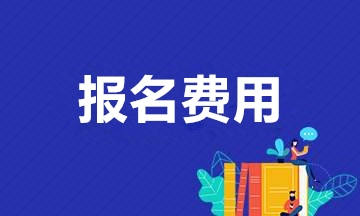 报名费用